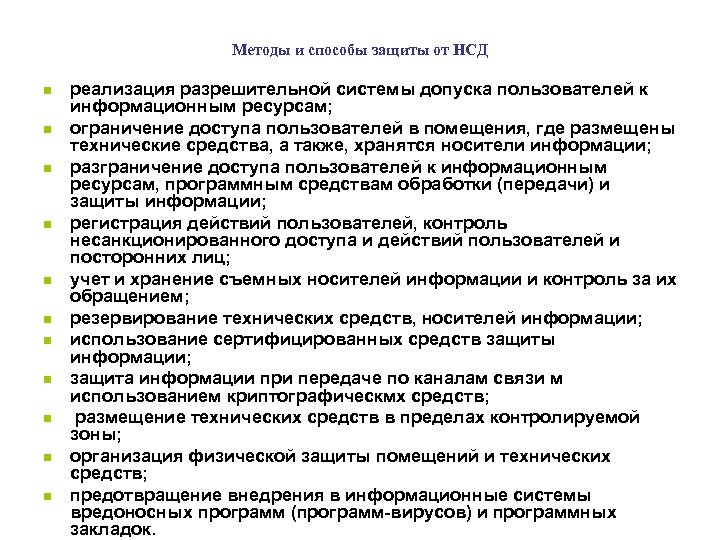 Методы и способы защиты от НСД

- реализация разрешительной системы допуска пользователей к информационным ресурсам;
- ограничение доступа пользователей в помещения, где размещены технические средства, а также, хранятся носители информации;
- разграничение доступа пользователей к информационным ресурсам, программным средствам обработки (передачи) и защиты информации;
- регистрация действий пользователей, контроль несанкционированного доступа и действий пользователей и посторонних лиц;
- учет и хранение съемных носителей информации и контроль за их обращением;
- резервирование технических средств, носителей информации;
- использование сертифицированных средств защиты информации;
- защита информации при передаче по каналам связи м использованием криптографическмх средств;
- размещение технических средств в пределах контролируемой зоны;
- организация физической защиты помещений и технических средств;
- предотвращение внедрения в информационные системы вредоносных программ (программ-вирусов) и программных закладок.